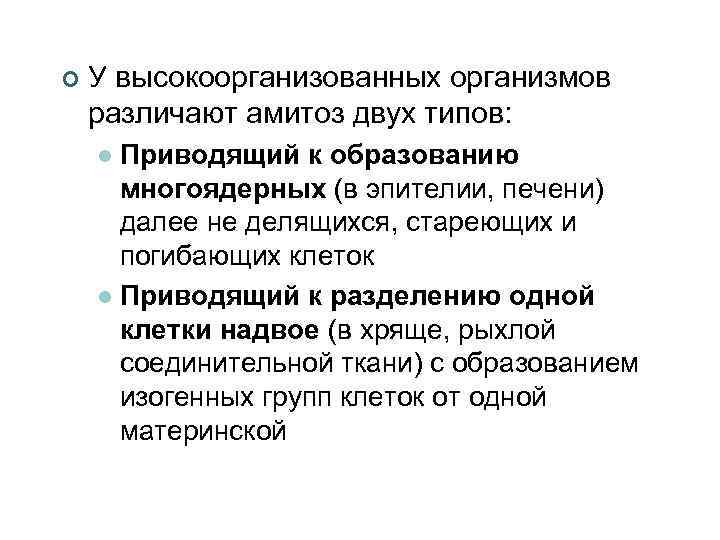 У высокоорганизованных организмов различают амитоз двух типов:

Приводящий к образованию многоядерных (в эпителии, печени) далее не делящихся, стареющих и погибающих клеток

Приводящий к разделению одной клетки надвое (в хряще, рыхлой соединительной ткани) с образованием изогенных групп клеток от одной материнской